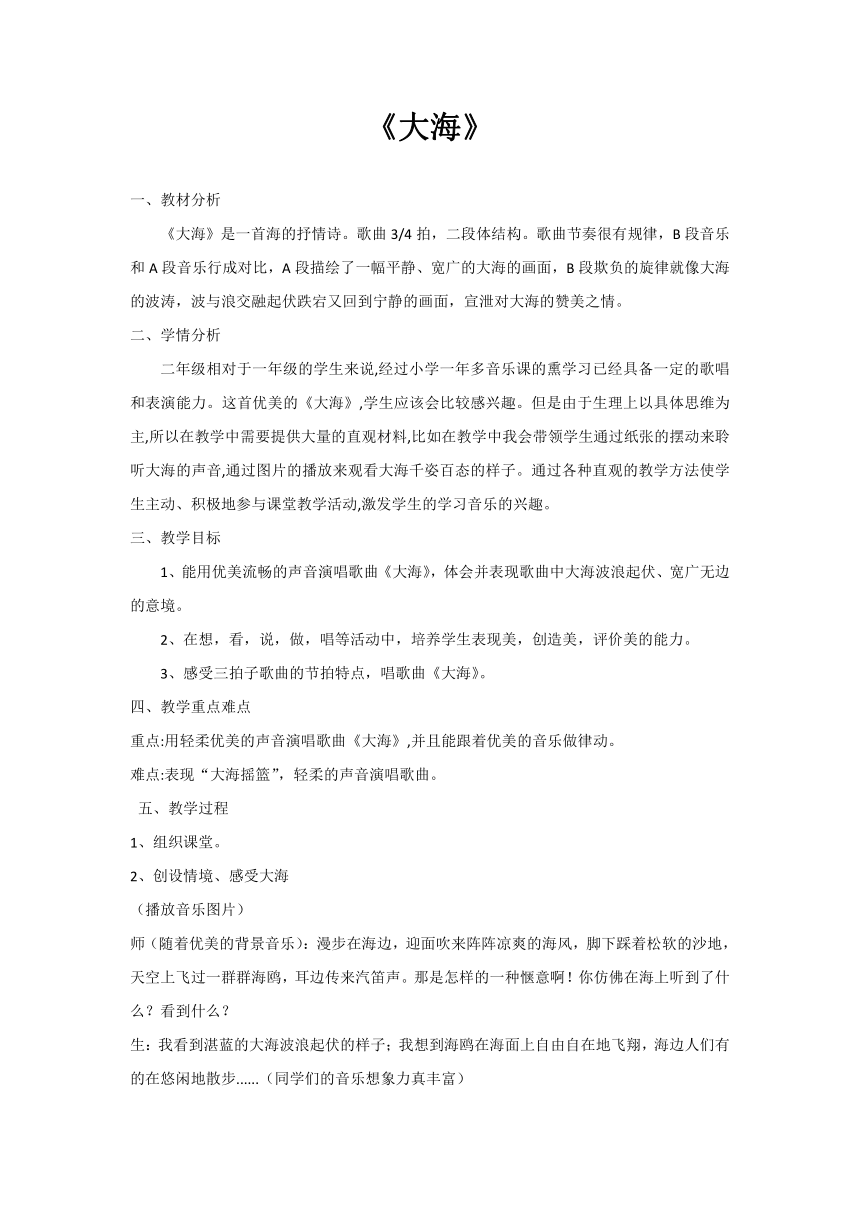 《大海》

一、教材分析

《大海》是一首海的抒情诗。歌曲 3/4 拍，二段体结构。歌曲节奏很有规律，B 段音乐和 A 段音乐行成对比，A 段描绘了一幅平静、宽广的大海的画面，B 段欺负的旋律就像大海的波涛，波与浪交融起伏跌宕又回到宁静的画面，宣泄对大海的赞美之情。

二、学情分析

二年级相对于一年级的学生来说,经过小学一年多音乐课的熏学习已经具备一定的歌唱和表演能力。这首优美的《大海》,学生应该会比较感兴趣。但是由于生理上以具体思维为主,所以在教学中需要提供大量的直观材料,比如在教学中我会带领学生通过纸张的摆动来聆听大海的声音,通过图片的播放来观看大海千姿百态的样子。通过各种直观的教学方法使学生主动、积极地参与课堂教学活动,激发学生的学习音乐的兴趣。

三、教学目标

1、能用优美流畅的声音演唱歌曲《大海》，体会并表现歌曲中大海波浪起伏、宽广无边的意境。

2、在想，看，说，做，唱等活动中，培养学生表现美，创造美，评价美的能力。

3、感受三拍子歌曲的节拍特点，唱歌曲《大海》。

四、教学重点难点

重点:用轻柔优美的声音演唱歌曲《大海》,并且能跟着优美的音乐做律动。

难点:表现“大海摇篮”，轻柔的声音演唱歌曲。

五、教学过程

1、组织课堂。

2、创设情境、感受大海

（播放音乐图片）

师（随着优美的背景音乐）：漫步在海边，迎面吹来阵阵凉爽的海风，脚下踩着松软的沙地，天空上飞过一群群海鸥，耳边传来汽笛声。那是怎样的一种惬意啊！你仿佛在海上听到了什么？看到什么？

生：我看到湛蓝的大海波浪起伏的样子；我想到海鸥在海面上自由自在地飞翔，海边人们有的在悠闲地散步......（同学们的音乐想象力真丰富）